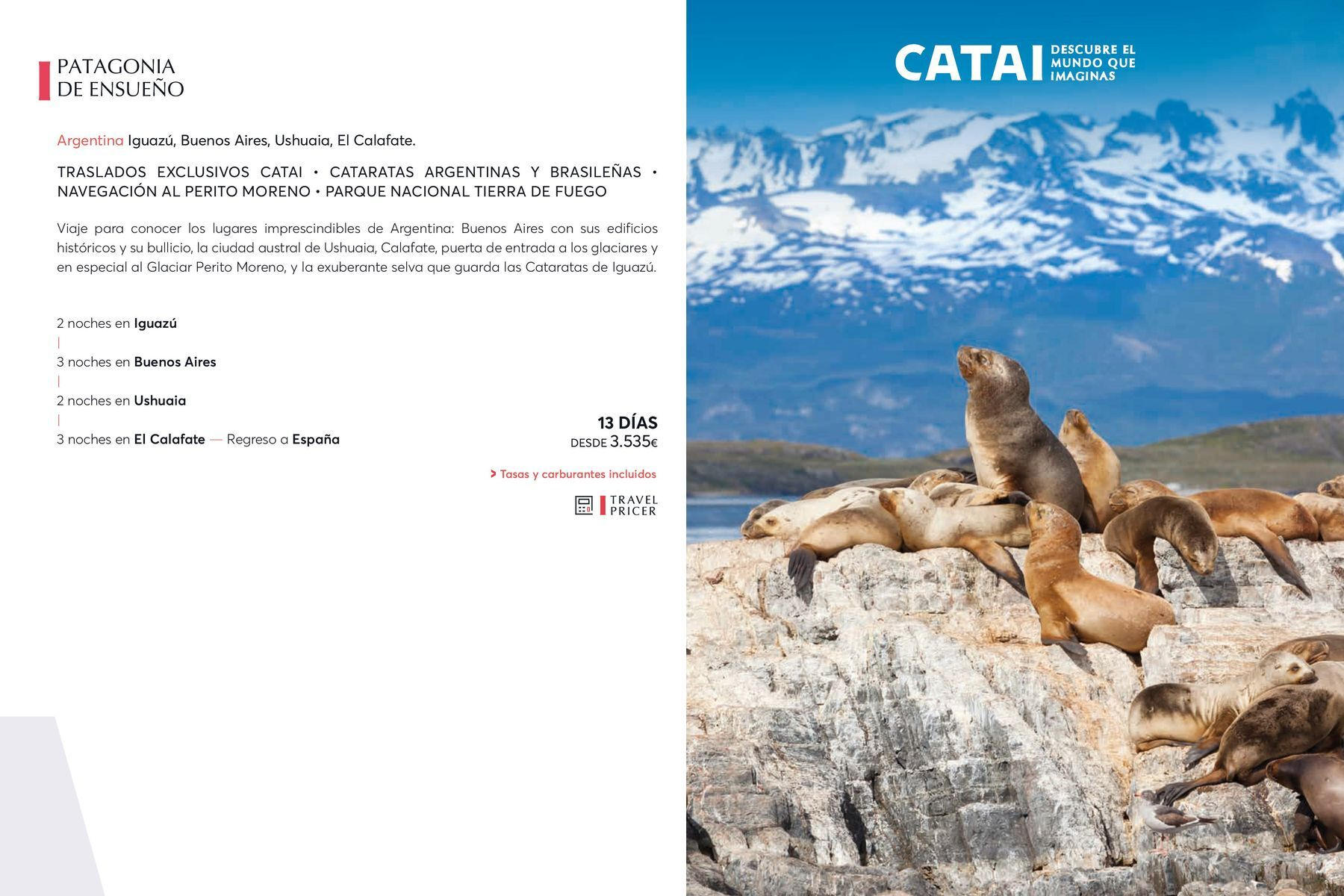 PATAGONIA
DE ENSUEÑO

Argentina Iguazú, Buenos Aires, Ushuaia, El Calafate.

TRASLADOS EXCLUSIVOS CATAI • CATARATAS ARGENTINAS Y BRASILEÑAS • NAVEGACIÓN AL PERITO MORENO • PARQUE NACIONAL TIERRA DE FUEGO

Viaje para conocer los lugares imprescindibles de Argentina: Buenos Aires con sus edificios históricos y su bullicio, la ciudad austral de Ushuaia, Calafate, puerta de entrada a los glaciares y en especial al Glaciar Perito Moreno, y la exuberante selva que guarda las Cataratas de Iguazú.

2 noches en Iguazú
|
3 noches en Buenos Aires
|
2 noches en Ushuaia
|
3 noches en El Calafate — Regreso a España

13 DÍAS
DESDE 3.535€

> Tasas y carburantes incluidos

TRAVEL PRICER

CATAI DESCUBRE EL MUNDO QUE IMAGINAS